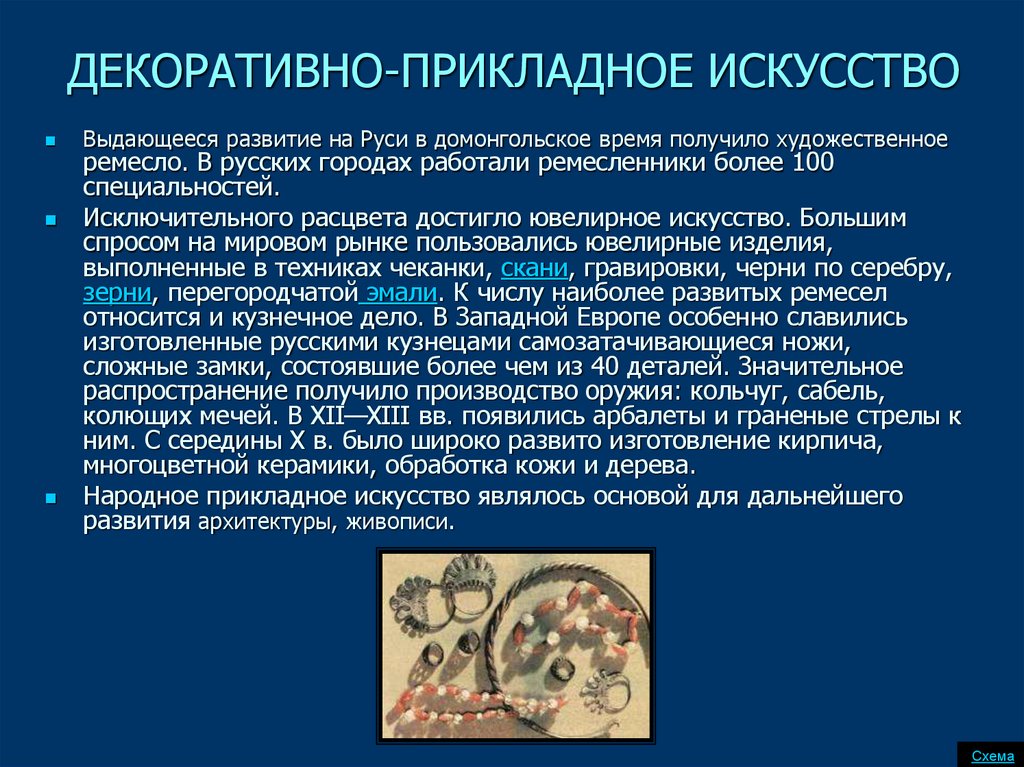 ДЕКОРАТИВНО-ПРИКЛАДНОЕ ИСКУССТВО

Выдающееся развитие на Руси в домонгольское время получило художественное ремесло. В русских городах работали ремесленники более 100 специальностей.

Исключительного расцвета достигло ювелирное искусство. Большим спросом на мировом рынке пользовались ювелирные изделия, выполненные в техниках чеканки, скани, гравировки, черни по серебру, зерни, перегородчатой эмали. К числу наиболее развитых ремесел относится и кузнечное дело. В Западной Европе особенно славились изготовленные русскими кузнецами самозатачивающиеся ножи, сложные замки, состоявшие более чем из 40 деталей. Значительное распространение получило производство оружия: кольчуг, сабель, колющих мечей. В XII—XIII вв. появились арбалеты и граненые стрелы к ним. С середины X в. было широко развито изготовление кирпича, многоцветной керамики, обработка кожи и дерева.

Народное прикладное искусство являлось основой для дальнейшего развития архитектуры, живописи.

Схема